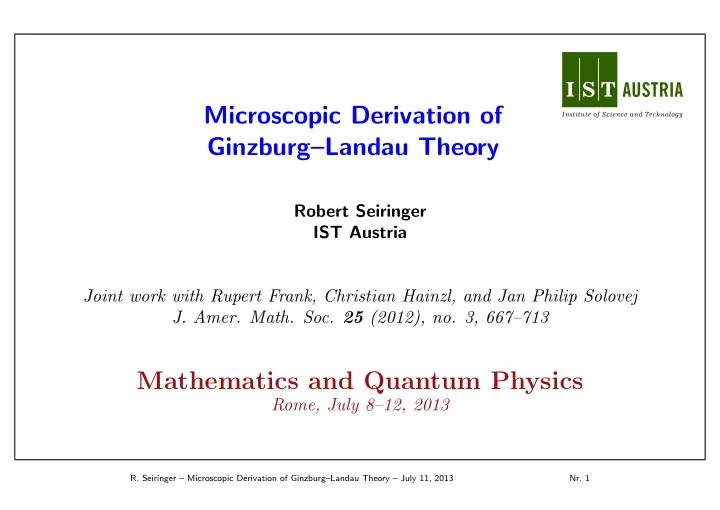 IST AUSTRIA
Institute of Science and Technology

Microscopic Derivation of Ginzburg–Landau Theory

Robert Seiringer
IST Austria

Joint work with Rupert Frank, Christian Hainzl, and Jan Philip Solovej
J. Amer. Math. Soc. 25 (2012), no. 3, 667–713

Mathematics and Quantum Physics
Rome, July 8–12, 2013

R. Seiringer – Microscopic Derivation of Ginzburg–Landau Theory – July 11, 2013 Nr. 1